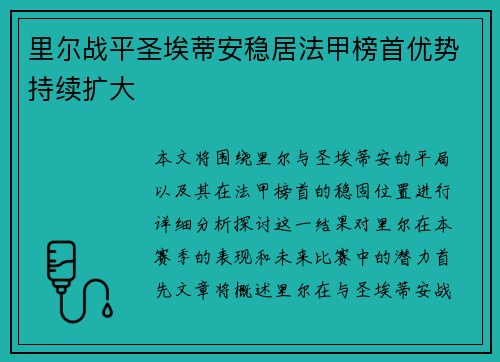 里尔战平圣埃蒂安稳居法甲榜首优势持续扩大

本文将围绕里尔与圣埃蒂安的平局以及其在法甲榜首的稳固位置进行详细分析探讨这一结果对里尔在本赛季的表现和未来比赛中的潜力首先文章将概述里尔在与圣埃蒂安战